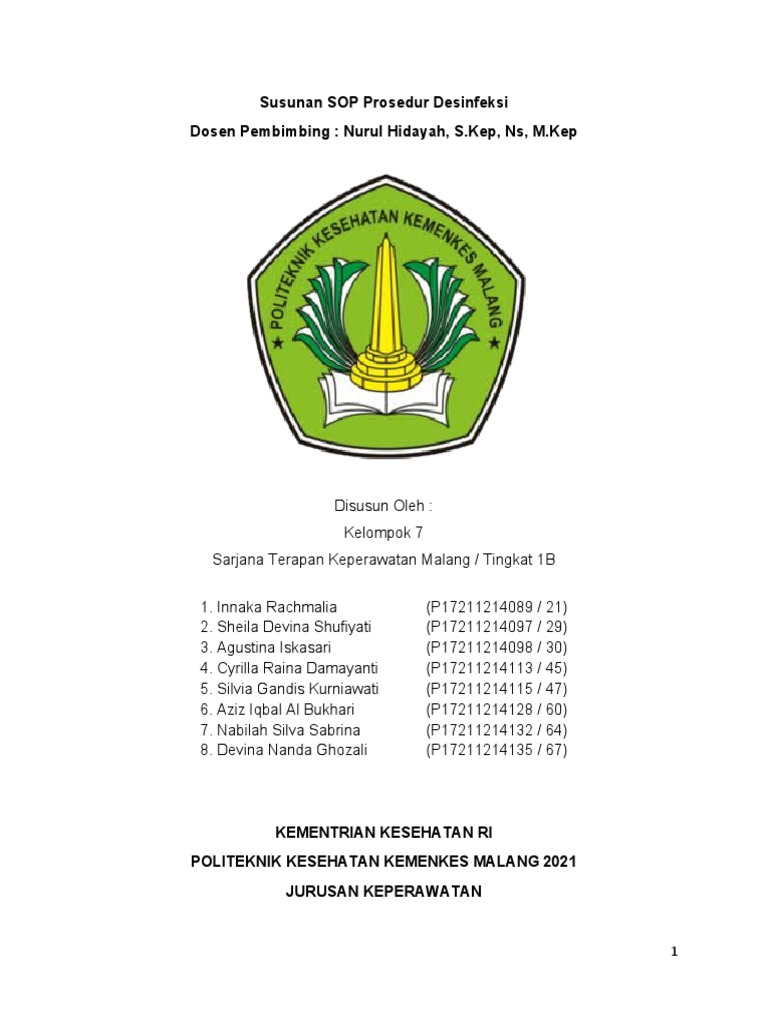 Susunan SOP Prosedur Desinfeksi

Dosen Pembimbing : Nurul Hidayah, S.Kep, Ns, M.Kep

POLITEKNIK KESEHATAN KEMENKES MALANG

Disusun Oleh :

Kelompok 7

Sarjana Terapan Keperawatan Malang / Tingkat 1B

1. Innaka Rachmalia (P17211214089 / 21)
2. Sheila Devina Shufiyati (P17211214097 / 29)
3. Agustina Iskasari (P17211214098 / 30)
4. Cyrilla Raina Damayanti (P17211214113 / 45)
5. Silvia Gandis Kurniawati (P17211214115 / 47)
6. Aziz Iqbal Al Bukhari (P17211214128 / 60)
7. Nabilah Silva Sabrina (P17211214132 / 64)
8. Devina Nanda Ghozali (P17211214135 / 67)

KEMENTRIAN KESEHATAN RI

POLITEKNIK KESEHATAN KEMENKES MALANG 2021

JURUSAN KEPERAWATAN

1